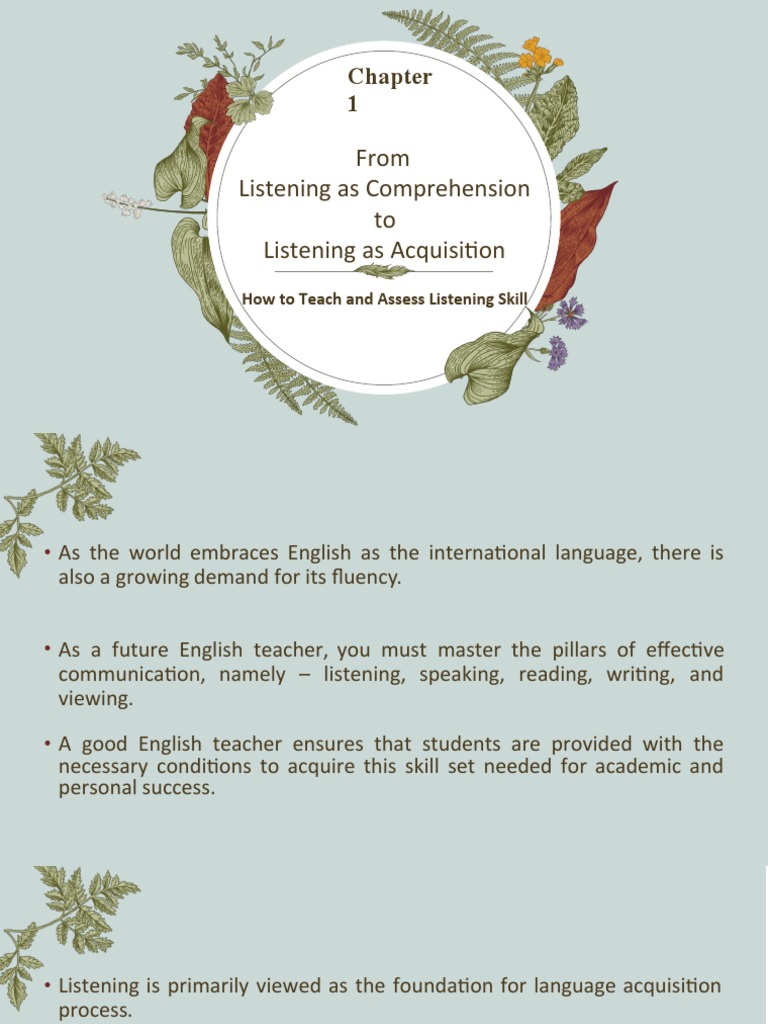 Chapter 1

From
Listening as Comprehension
to
Listening as Acquisition

How to Teach and Assess Listening Skill

• As the world embraces English as the international language, there is also a growing demand for its fluency.

• As a future English teacher, you must master the pillars of effective communication, namely – listening, speaking, reading, writing, and viewing.

• A good English teacher ensures that students are provided with the necessary conditions to acquire this skill set needed for academic and personal success.

• Listening is primarily viewed as the foundation for language acquisition process.